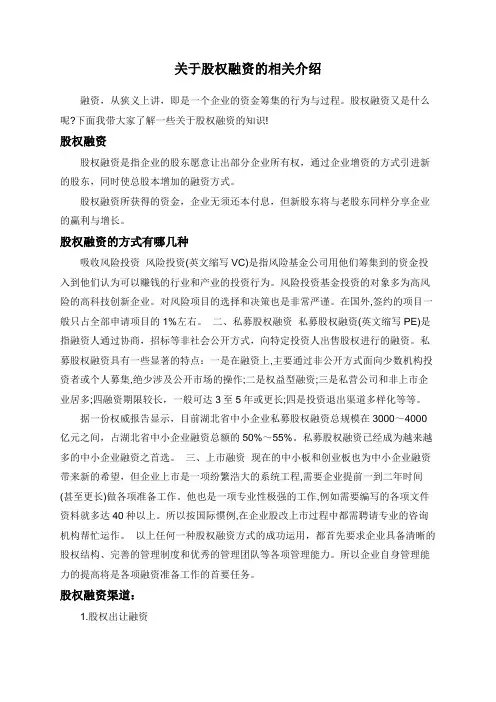 关于股权融资的相关介绍

融资，从狭义上讲，即是一个企业的资金筹集的行为与过程。股权融资又是什么呢?下面我带大家了解一些关于股权融资的知识!

股权融资

股权融资是指企业的股东愿意让出部分企业所有权，通过企业增资的方式引进新的股东，同时使总股本增加的融资方式。

股权融资所获得的资金，企业无须还本付息，但新股东将与老股东同样分享企业的赢利与增长。

股权融资的方式有哪几种

吸收风险投资 风险投资(英文缩写 VC)是指风险基金公司用他们筹集到的资金投入到他们认为可以赚钱的行业和产业的投资行为。风险投资基金投资的对象多为高风险的高科技创新企业。对风险项目的选择和决策也是非常严谨。在国外,签约的项目一般只占全部申请项目的 1%左右。 二、私募股权融资 私募股权融资(英文缩写 PE)是指融资人通过协商，招标等非社会公开方式，向特定投资人出售股权进行的融资。私募股权融资具有一些显著的特点：一是在融资上,主要通过非公开方式面向少数机构投资者或个人募集,绝少涉及公开市场的操作;二是权益型融资;三是私营公司和非上市企业居多;四融资期限较长，一般可达 3 至 5 年或更长;四是投资退出渠道多样化等等。

据一份权威报告显示，目前湖北省中小企业私募股权融资总规模在 3000～4000 亿元之间，占湖北省中小企业融资总额的 50%～55%。私募股权融资已经成为越来越多的中小企业融资之首选。 三、上市融资 现在的中小板和创业板也为中小企业融资带来新的希望，但企业上市是一项纷繁浩大的系统工程,需要企业提前一到二年时间(甚至更长)做各项准备工作，他也是一项专业性极强的工作,例如需要编写的各项文件资料就多达 40 种以上。所以按国际惯例,在企业股改上市过程中都需聘请专业的咨询机构帮忙运作。 以上任何一种股权融资方式的成功运用，都首先要求企业具备清晰的股权结构、完善的管理制度和优秀的管理团队等各项管理能力。所以企业自身管理能力的提高将是各项融资准备工作的首要任务。

股权融资渠道:

1.股权出让融资